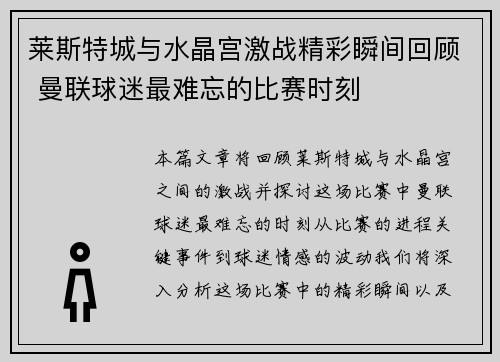 莱斯特城与水晶宫激战精彩瞬间回顾 曼联球迷最难忘的比赛时刻

本篇文章将回顾莱斯特城与水晶宫之间的激战并探讨这场比赛中曼联球迷最难忘的时刻从比赛的进程关键事件到球迷情感的波动我们将深入分析这场比赛中的精彩瞬间以及